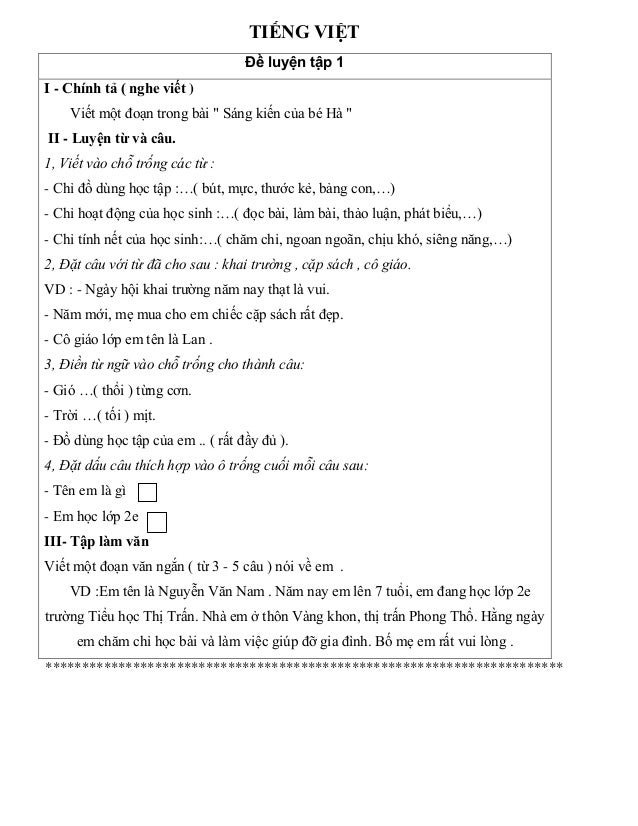 TIẾNG VIỆT

Đề luyện tập 1

I - Chính tả ( nghe viết )

Viết một đoạn trong bài " Sáng kiến của bé Hà "

II - Luyện từ và câu.

1, Viết vào chỗ trống các từ :

- Chỉ đồ dùng học tập :…( bút, mực, thước kẻ, bảng con,…)

- Chỉ hoạt động của học sinh :…( đọc bài, làm bài, thảo luận, phát biểu,…)

- Chỉ tính nết của học sinh:…( chăm chỉ, ngoan ngoãn, chịu khó, siêng năng,…)

2, Đặt câu với từ đã cho sau : khai trường , cặp sách , cô giáo.

VD : - Ngày hội khai trường năm nay thạt là vui.

- Năm mới, mẹ mua cho em chiếc cặp sách rất đẹp.

- Cô giáo lớp em tên là Lan .

3, Điền từ ngữ vào chỗ trống cho thành câu:

- Gió …( thổi ) từng cơn.

- Trời …( tối ) mịt.

- Đồ dùng học tập của em .. ( rất đầy đủ ).

4, Đặt dấu câu thích hợp vào ô trống cuối mỗi câu sau:

- Tên em là gì

- Em học lớp 2e

III- Tập làm văn

Viết một đoạn văn ngắn ( từ 3 - 5 câu ) nói về em .

VD :Em tên là Nguyễn Văn Nam . Năm nay em lên 7 tuổi, em đang học lớp 2e trường Tiểu học Thị Trấn. Nhà em ở thôn Vàng khon, thị trấn Phong Thổ. Hằng ngày em chăm chỉ học bài và làm việc giúp đỡ gia đình. Bố mẹ em rất vui lòng .

************************************************************************